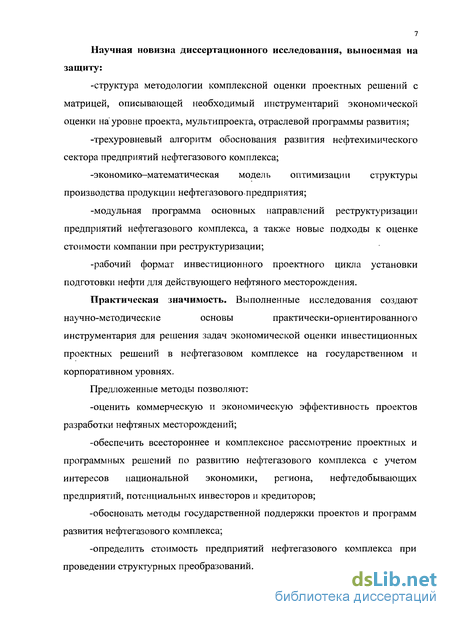 7

Научная новизна диссертационного исследования, выносимая на защиту:

-структура методологии комплексной оценки проектных решений с матрицей, описывающей необходимый инструментарий экономической оценки на уровне проекта, мультипроекта, отраслевой программы развития;

-трехуровневый алгоритм обоснования развития нефтехимического сектора предприятий нефтегазового комплекса;

-экономико–математическая модель оптимизации структуры производства продукции нефтегазового предприятия;

-модульная программа основных направлений реструктуризации предприятий нефтегазового комплекса, а также новые подходы к оценке стоимости компании при реструктуризации;

-рабочий формат инвестиционного проектного цикла установки подготовки нефти для действующего нефтяного месторождения.

Практическая значимость. Выполненные исследования создают научно-методические основы практически-ориентированного инструментария для решения задач экономической оценки инвестиционных проектных решений в нефтегазовом комплексе на государственном и корпоративном уровнях.

Предложенные методы позволяют:

-оценить коммерческую и экономическую эффективность проектов разработки нефтяных месторождений;

-обеспечить всестороннее и комплексное рассмотрение проектных и программных решений по развитию нефтегазового комплекса с учетом интересов национальной экономики, региона, нефтедобывающих предприятий, потенциальных инвесторов и кредиторов;

-обосновать методы государственной поддержки проектов и программ развития нефтегазового комплекса;

-определить стоимость предприятий нефтегазового комплекса при проведении структурных преобразований.

dsLib.net
библиотека диссертаций